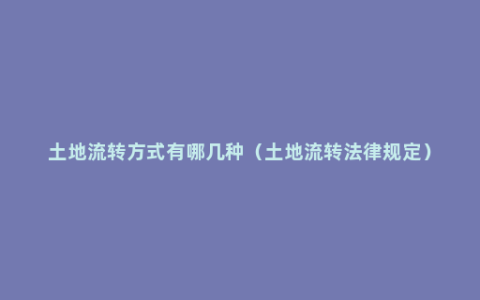 土地流转方式有哪几种（土地流转法律规定）